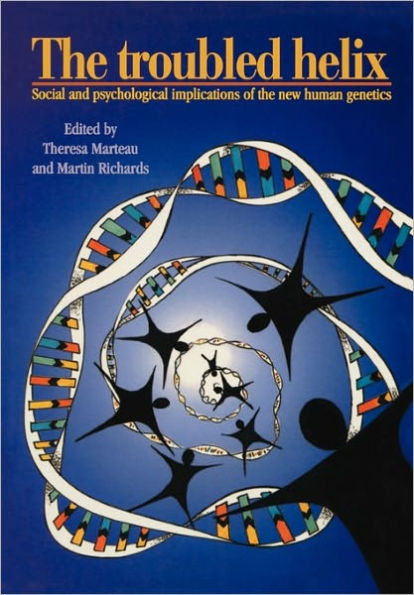 The troubled helix

Social and psychological implications of the new human genetics

Edited by
Theresa Marteau
and Martin Richards